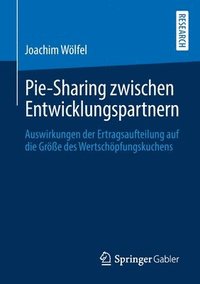 RESEARCH

Joachim Wölfel

Pie-Sharing zwischen Entwicklungspartnern

Auswirkungen der Ertragsaufteilung auf die Größe des Wertschöpfungskuchens

Springer Gabler